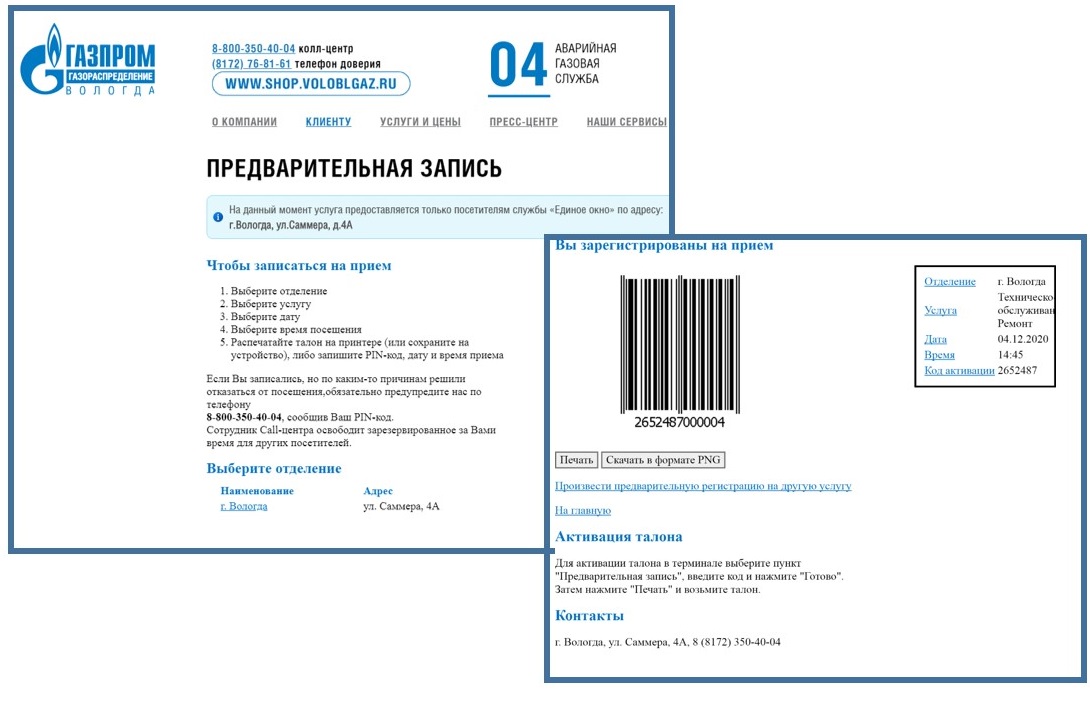 ГАЗПРОМ
ГАЗОРАСПРЕДЕЛЕНИЕ
ВОЛОГДА

8-800-350-40-04 колл-центр
(8172) 76-81-61 телефон доверия
WWW.SHOP.VOLOBLGAZ.RU

04 АВАРИЙНАЯ ГАЗОВАЯ СЛУЖБА

О КОМПАНИИ КЛИЕНТУ УСЛУГИ И ЦЕНЫ ПРЕСС-ЦЕНТР НАШИ СЕРВИСЫ

ПРЕДВАРИТЕЛЬНАЯ ЗАПИСЬ

На данный момент услуга предоставляется только посетителям службы «Единое окно» по адресу: г.Вологда, ул.Саммера, д.4А

Чтобы записаться на прием

1. Выберите отделение
2. Выберите услугу
3. Выберите дату
4. Выберите время посещения
5. Распечатайте талон на принтере (или сохраните на устройство), либо запишите PIN-код, дату и время приема

Если Вы записались, но по каким-то причинам решили отказаться от посещения,обязательно предупредите нас по телефону
8-800-350-40-04, сообщив Ваш PIN-код.
Сотрудник Call-центра освободит зарезервированное за Вами время для других посетителей.

Выберите отделение

| Наименование | Адрес |
|---|---|
| г. Вологда | ул. Саммера, 4А |

Вы зарегистрированы на прием

2652487000004

| Отделение | г. Вологда |
|---|---|
| Услуга | Техническо обслуживан Ремонт |
| Дата | 04.12.2020 |
| Время | 14:45 |
| Код активации | 2652487 |

Печать Скачать в формате PNG

Произвести предварительную регистрацию на другую услугу

На главную

Активация талона

Для активации талона в терминале выберите пункт "Предварительная запись", введите код и нажмите "Готово". Затем нажмите "Печать" и возьмите талон.

Контакты

г. Вологда, ул. Саммера, 4А, 8 (8172) 350-40-04